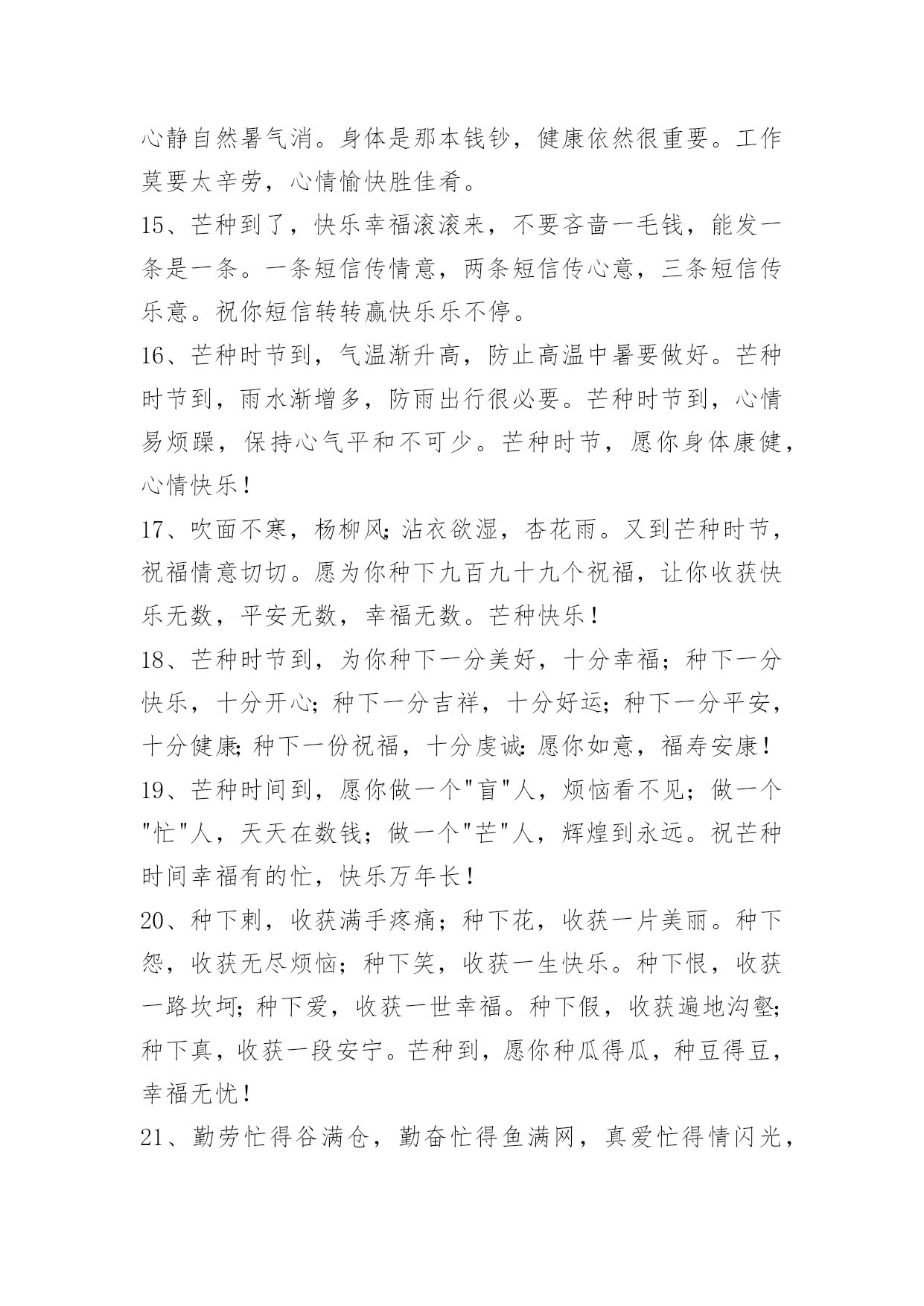 心静自然暑气消。身体是那本钱钞，健康依然很重要。工作莫要太辛劳，心情愉快胜佳肴。

15、芒种到了，快乐幸福滚滚来，不要吝啬一毛钱，能发一条是一条。一条短信传情意，两条短信传心意，三条短信传乐意。祝你短信转转赢快乐乐不停。

16、芒种时节到，气温渐升高，防止高温中暑要做好。芒种时节到，雨水渐增多，防雨出行很必要。芒种时节到，心情易烦躁，保持心气平和不可少。芒种时节，愿你身体康健，心情快乐！

17、吹面不寒，杨柳风；沾衣欲湿，杏花雨。又到芒种时节，祝福情意切切。愿为你种下九百九十九个祝福，让你收获快乐无数，平安无数，幸福无数。芒种快乐！

18、芒种时节到，为你种下一分美好，十分幸福；种下一分快乐，十分开心；种下一分吉祥，十分好运；种下一分平安，十分健康；种下一份祝福，十分虔诚：愿你如意，福寿安康！

19、芒种时间到，愿你做一个"盲"人，烦恼看不见；做一个"忙"人，天天在数钱；做一个"芒"人，辉煌到永远。祝芒种时间幸福有的忙，快乐万年长！

20、种下刺，收获满手疼痛；种下花，收获一片美丽。种下怨，收获无尽烦恼；种下笑，收获一生快乐。种下恨，收获一路坎坷；种下爱，收获一世幸福。种下假，收获遍地沟壑；种下真，收获一段安宁。芒种到，愿你种瓜得瓜，种豆得豆，幸福无忧！

21、勤劳忙得谷满仓，勤奋忙得鱼满网，真爱忙得情闪光，